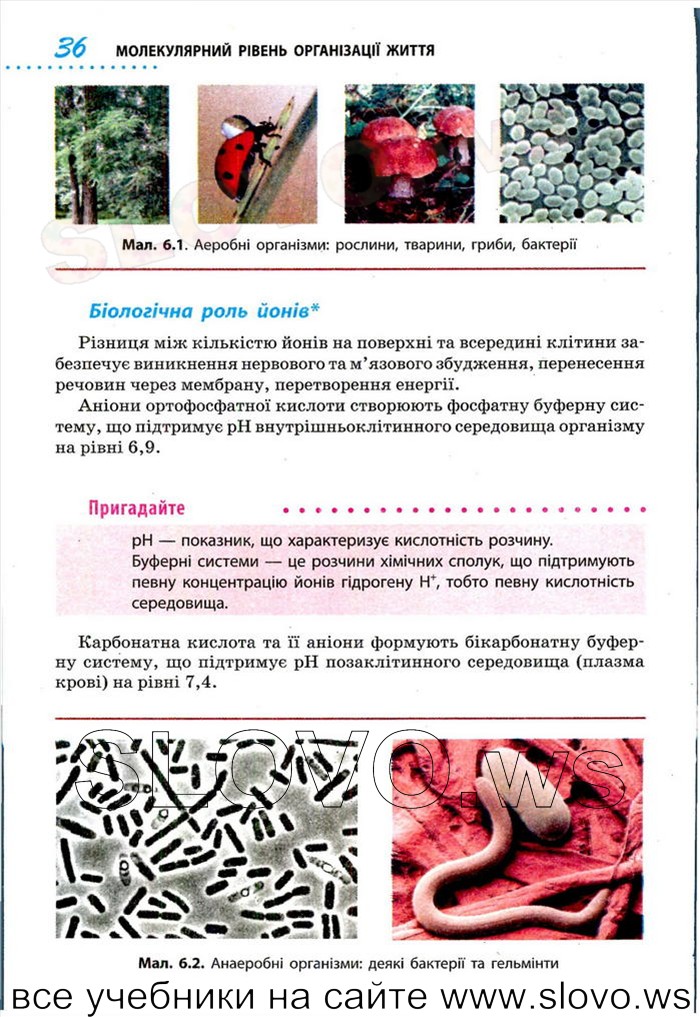 36 МОЛЕКУЛЯРНИЙ РІВЕНЬ ОРГАНІЗАЦІЇ ЖИТТЯ

Мал. 6.1. Аеробні організми: рослини, тварини, гриби, бактерії

Біологічна роль йонів*

Різниця між кількістю йонів на поверхні та всередині клітини забезпечує виникнення нервового та м'язового збудження, перенесення речовин через мембрану, перетворення енергії.

Аніони ортофосфатної кислоти створюють фосфатну буферну систему, що підтримує pH внутрішньоклітинного середовища організму на рівні 6,9.

Пригадайте

pH — показник, що характеризує кислотність розчину.
Буферні системи — це розчини хімічних сполук, що підтримують певну концентрацію йонів гідрогену $H^+$, тобто певну кислотність середовища.

Карбонатна кислота та її аніони формують бікарбонатну буферну систему, що підтримує pH позаклітинного середовища (плазма крові) на рівні 7,4.

SLOVO.ws

Мал. 6.2. Анаеробні організми: деякі бактерії та гельмінти

все учебники на сайте www.slovo.ws